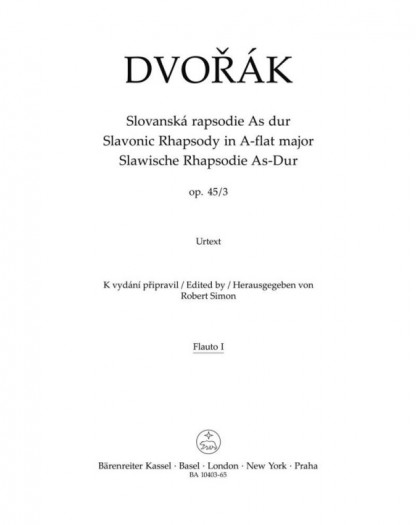 DVOŘÁK

Slovanská rapsodie As dur
Slavonic Rhapsody in A-flat major
Slawische Rhapsodie As-Dur

op. 45/3

Urtext

K vydání připravil / Edited by / Herausgegeben von
Robert Simon

Flauto I

Bärenreiter Kassel · Basel · London · New York · Praha
BA 10403-65